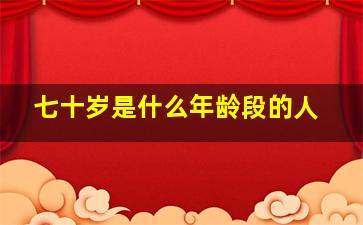 七十岁是什么年龄段的人